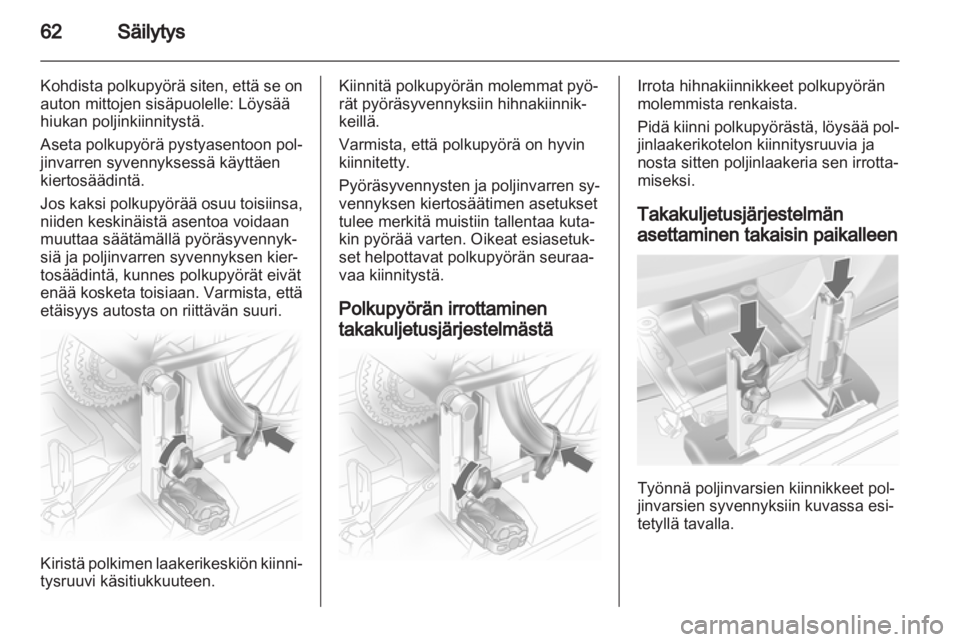 62 Säilytys

Kohdista polkupyörä siten, että se on auton mittojen sisäpuolelle: Löysää hiukan poljinkiinnitystä.

Aseta polkupyörä pystyasentoon poljinvarren syvennyksessä käyttäen kiertosäädintä.

Jos kaksi polkupyörää osuu toisiinsa, niiden keskinäistä asentoa voidaan muuttaa säätämällä pyöräsyvennyksiä ja poljinvarren syvennyksen kiertosäädintä, kunnes polkupyörät eivät enää kosketa toisiaan. Varmista, että etäisyys autosta on riittävän suuri.

Kiristä polkimen laakerikeskiön kiinnitysruuvi käsitiukkuuteen.

Kiinnitä polkupyörän molemmat pyörät pyöräsyvennyksiin hihnakiinnikkeillä.

Varmista, että polkupyörä on hyvin kiinnitetty.

Pyöräsyvennysten ja poljinvarren syvennyksen kiertosäätimen asetukset tulee merkitä muistiin tallentaa kutakin pyörää varten. Oikeat esiasetukset helpottavat polkupyörän seuraavaa kiinnitystä.

Polkupyörän irrottaminen takakuljetusjärjestelmästä

Irrota hihnakiinnikkeet polkupyörän molemmista renkaista.

Pidä kiinni polkupyörästä, löysää poljinlaakerikotelon kiinnitysruuvia ja nosta sitten poljinlaakeria sen irrottamiseksi.

Takakuljetusjärjestelmän asettaminen takaisin paikalleen

Työnnä poljinvarsien kiinnikkeet poljinvarsien syvennyksiin kuvassa esitetyllä tavalla.

carmanualsonline.info